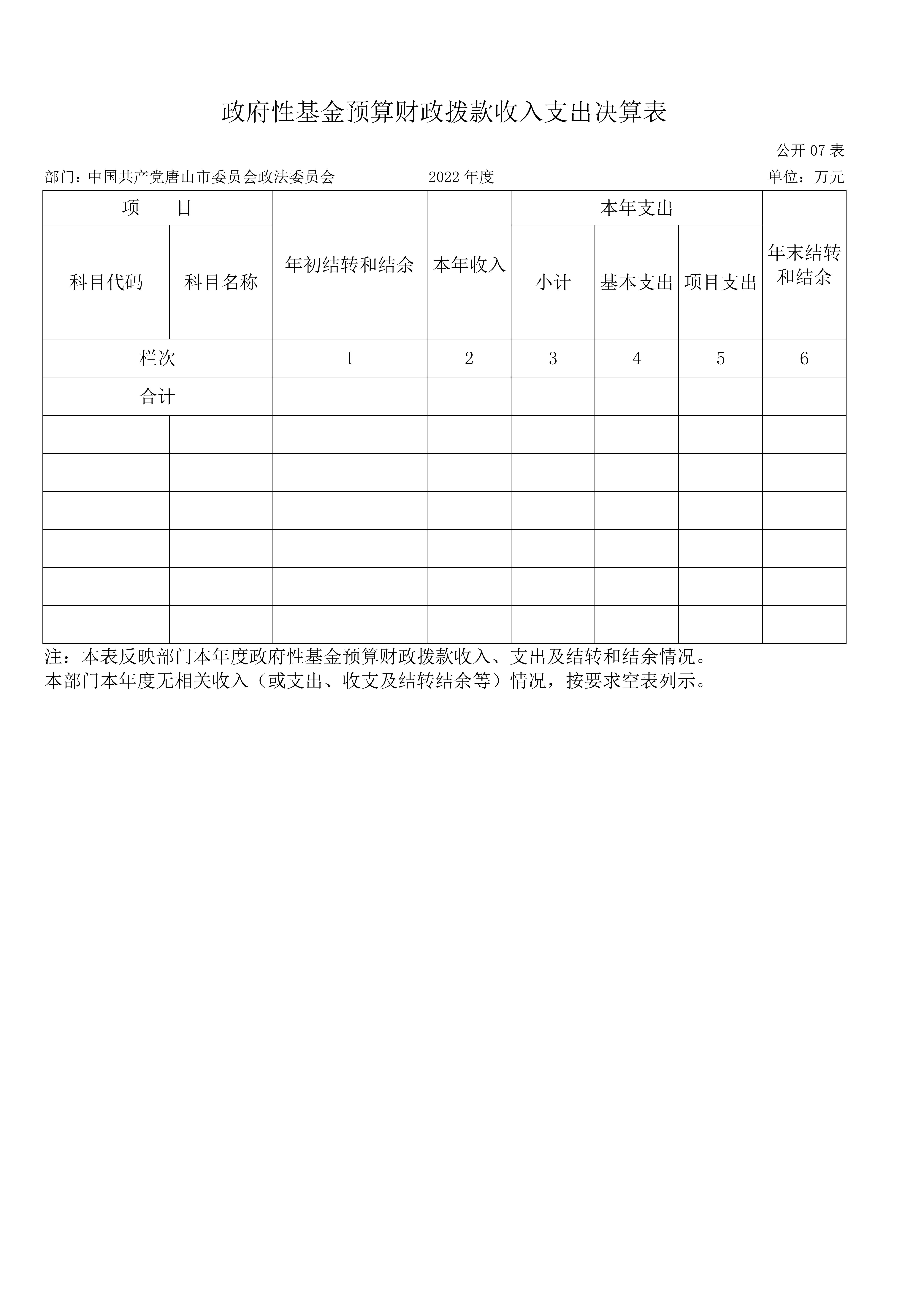 政府性基金预算财政拨款收入支出决算表

公开 07 表

部门：中国共产党唐山市委员会政法委员会　　2022 年度　　单位：万元

| 项　目 | | 年初结转和结余 | 本年收入 | 本年支出 | | | 年末结转和结余 |
|---|---|---|---|---|---|---|---|
| 科目代码 | 科目名称 | | | 小计 | 基本支出 | 项目支出 | |
| 栏次 | | 1 | 2 | 3 | 4 | 5 | 6 |
| 合计 | | | | | | | |
| | | | | | | | |
| | | | | | | | |
| | | | | | | | |
| | | | | | | | |
| | | | | | | | |
| | | | | | | | |

注：本表反映部门本年度政府性基金预算财政拨款收入、支出及结转和结余情况。
本部门本年度无相关收入（或支出、收支及结转结余等）情况，按要求空表列示。